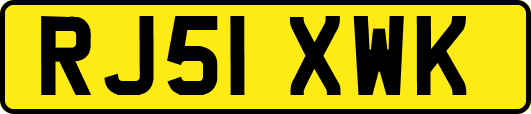 RJ51 XWK